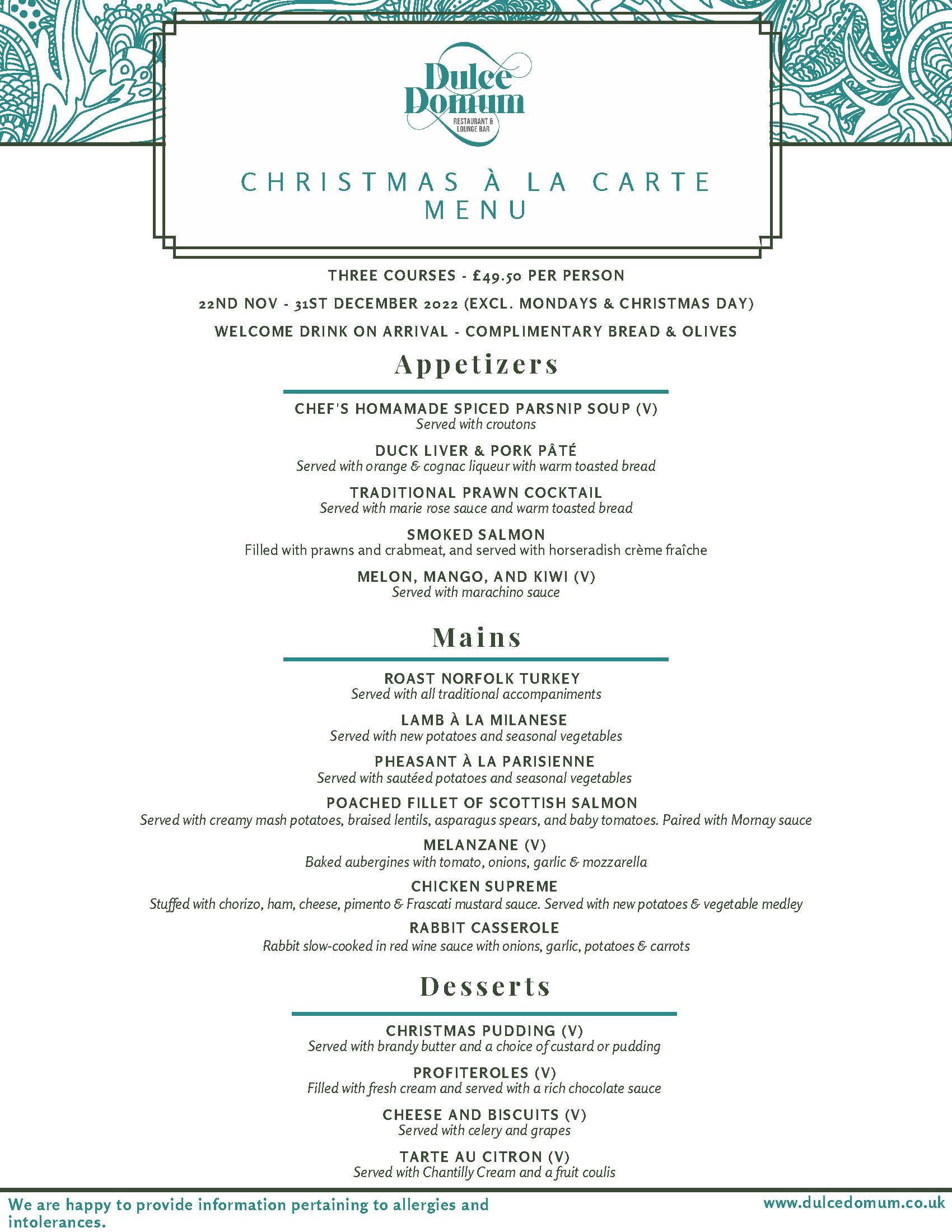 Dulce Domum
RESTAURANT & LOUNGE BAR

CHRISTMAS À LA CARTE MENU

THREE COURSES - £49.50 PER PERSON

22ND NOV - 31ST DECEMBER 2022 (EXCL. MONDAYS & CHRISTMAS DAY)

WELCOME DRINK ON ARRIVAL - COMPLIMENTARY BREAD & OLIVES

Appetizers

CHEF'S HOMAMADE SPICED PARSNIP SOUP (V)
Served with croutons

DUCK LIVER & PORK PÂTÉ
Served with orange & cognac liqueur with warm toasted bread

TRADITIONAL PRAWN COCKTAIL
Served with marie rose sauce and warm toasted bread

SMOKED SALMON
Filled with prawns and crabmeat, and served with horseradish crème fraîche

MELON, MANGO, AND KIWI (V)
Served with marachino sauce

Mains

ROAST NORFOLK TURKEY
Served with all traditional accompaniments

LAMB À LA MILANESE
Served with new potatoes and seasonal vegetables

PHEASANT À LA PARISIENNE
Served with sautéed potatoes and seasonal vegetables

POACHED FILLET OF SCOTTISH SALMON
Served with creamy mash potatoes, braised lentils, asparagus spears, and baby tomatoes. Paired with Mornay sauce

MELANZANE (V)
Baked aubergines with tomato, onions, garlic & mozzarella

CHICKEN SUPREME
Stuffed with chorizo, ham, cheese, pimento & Frascati mustard sauce. Served with new potatoes & vegetable medley

RABBIT CASSEROLE
Rabbit slow-cooked in red wine sauce with onions, garlic, potatoes & carrots

Desserts

CHRISTMAS PUDDING (V)
Served with brandy butter and a choice of custard or pudding

PROFITEROLES (V)
Filled with fresh cream and served with a rich chocolate sauce

CHEESE AND BISCUITS (V)
Served with celery and grapes

TARTE AU CITRON (V)
Served with Chantilly Cream and a fruit coulis

We are happy to provide information pertaining to allergies and intolerances.

www.dulcedomum.co.uk